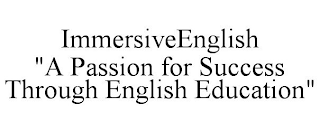 ImmersiveEnglish
"A Passion for Success Through English Education"